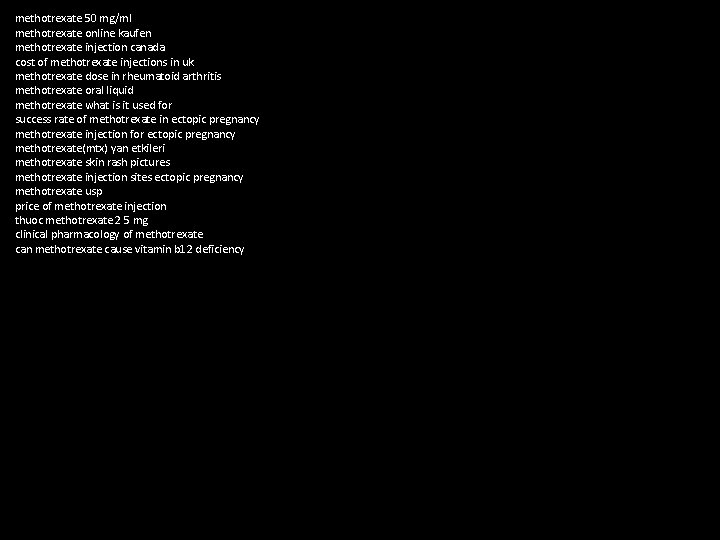 methotrexate 50 mg/ml
methotrexate online kaufen
methotrexate injection canada
cost of methotrexate injections in uk
methotrexate dose in rheumatoid arthritis
methotrexate oral liquid
methotrexate what is it used for
success rate of methotrexate in ectopic pregnancy
methotrexate injection for ectopic pregnancy
methotrexate(mtx) yan etkileri
methotrexate skin rash pictures
methotrexate injection sites ectopic pregnancy
methotrexate usp
price of methotrexate injection
thuoc methotrexate 2 5 mg
clinical pharmacology of methotrexate
can methotrexate cause vitamin b12 deficiency